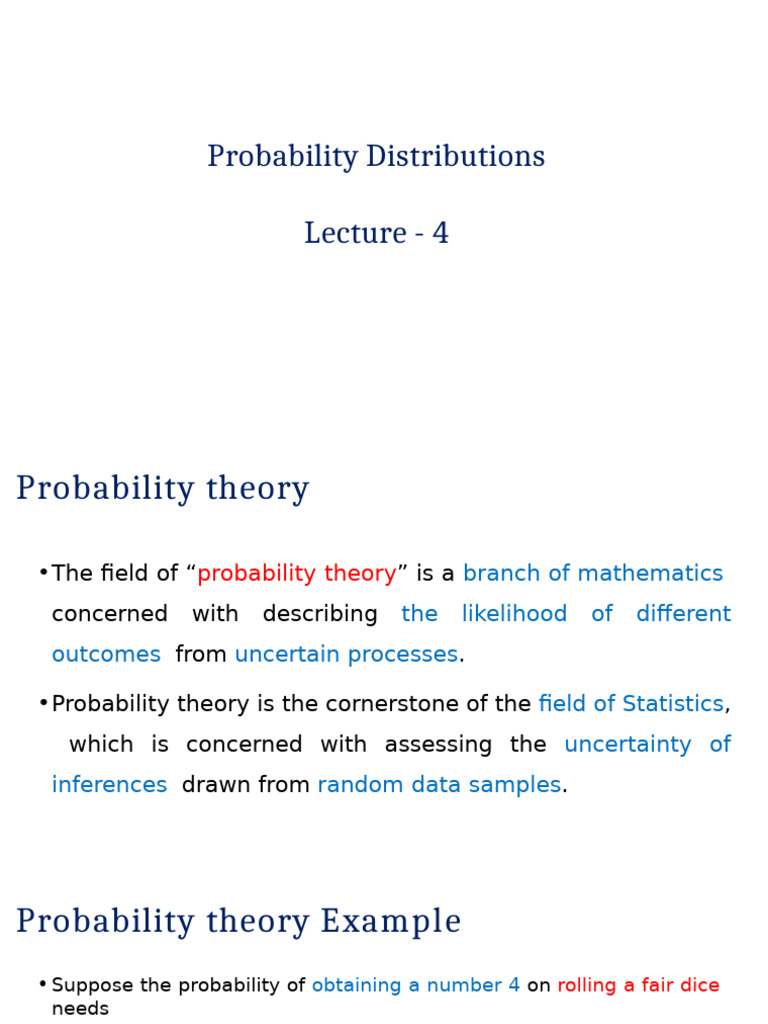 Probability Distributions

Lecture - 4

Probability theory

• The field of “probability theory” is a branch of mathematics concerned with describing the likelihood of different outcomes from uncertain processes.

• Probability theory is the cornerstone of the field of Statistics, which is concerned with assessing the uncertainty of inferences drawn from random data samples.

Probability theory Example

• Suppose the probability of obtaining a number 4 on rolling a fair dice needs